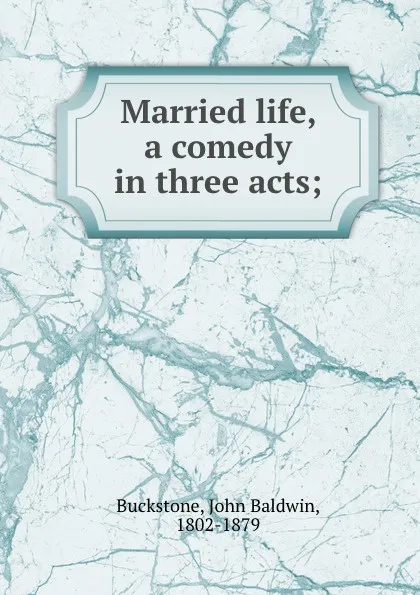 Married life, a comedy in three acts;

Buckstone, John Baldwin, 1802-1879